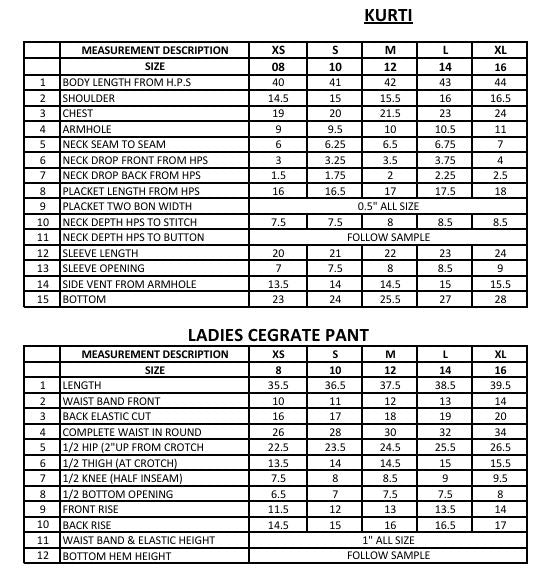 KURTI

| | MEASUREMENT DESCRIPTION | XS | S | M | L | XL |
|---|---|---|---|---|---|---|
| | SIZE | 08 | 10 | 12 | 14 | 16 |
| 1 | BODY LENGTH FROM H.P.S | 40 | 41 | 42 | 43 | 44 |
| 2 | SHOULDER | 14.5 | 15 | 15.5 | 16 | 16.5 |
| 3 | CHEST | 19 | 20 | 21.5 | 23 | 24 |
| 4 | ARMHOLE | 9 | 9.5 | 10 | 10.5 | 11 |
| 5 | NECK SEAM TO SEAM | 6 | 6.25 | 6.5 | 6.75 | 7 |
| 6 | NECK DROP FRONT FROM HPS | 3 | 3.25 | 3.5 | 3.75 | 4 |
| 7 | NECK DROP BACK FROM HPS | 1.5 | 1.75 | 2 | 2.25 | 2.5 |
| 8 | PLACKET LENGTH FROM HPS | 16 | 16.5 | 17 | 17.5 | 18 |
| 9 | PLACKET TWO BON WIDTH | 0.5" ALL SIZE | | | | |
| 10 | NECK DEPTH HPS TO STITCH | 7.5 | 7.5 | 8 | 8.5 | 8.5 |
| 11 | NECK DEPTH HPS TO BUTTON | FOLLOW SAMPLE | | | | |
| 12 | SLEEVE LENGTH | 20 | 21 | 22 | 23 | 24 |
| 13 | SLEEVE OPENING | 7 | 7.5 | 8 | 8.5 | 9 |
| 14 | SIDE VENT FROM ARMHOLE | 13.5 | 14 | 14.5 | 15 | 15.5 |
| 15 | BOTTOM | 23 | 24 | 25.5 | 27 | 28 |

LADIES CEGRATE PANT

| | MEASUREMENT DESCRIPTION | XS | S | M | L | XL |
|---|---|---|---|---|---|---|
| | SIZE | 8 | 10 | 12 | 14 | 16 |
| 1 | LENGTH | 35.5 | 36.5 | 37.5 | 38.5 | 39.5 |
| 2 | WAIST BAND FRONT | 10 | 11 | 12 | 13 | 14 |
| 3 | BACK ELASTIC CUT | 16 | 17 | 18 | 19 | 20 |
| 4 | COMPLETE WAIST IN ROUND | 26 | 28 | 30 | 32 | 34 |
| 5 | 1/2 HIP (2"UP FROM CROTCH | 22.5 | 23.5 | 24.5 | 25.5 | 26.5 |
| 6 | 1/2 THIGH (AT CROTCH) | 13.5 | 14 | 14.5 | 15 | 15.5 |
| 7 | 1/2 KNEE (HALF INSEAM) | 7.5 | 8 | 8.5 | 9 | 9.5 |
| 8 | 1/2 BOTTOM OPENING | 6.5 | 7 | 7.5 | 7.5 | 8 |
| 9 | FRONT RISE | 11.5 | 12 | 13 | 13.5 | 14 |
| 10 | BACK RISE | 14.5 | 15 | 16 | 16.5 | 17 |
| 11 | WAIST BAND & ELASTIC HEIGHT | 1" ALL SIZE | | | | |
| 12 | BOTTOM HEM HEIGHT | FOLLOW SAMPLE | | | | |